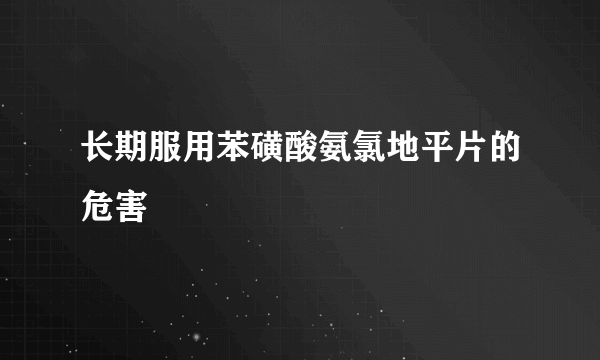 长期服用苯磺酸氨氯地平片的危害